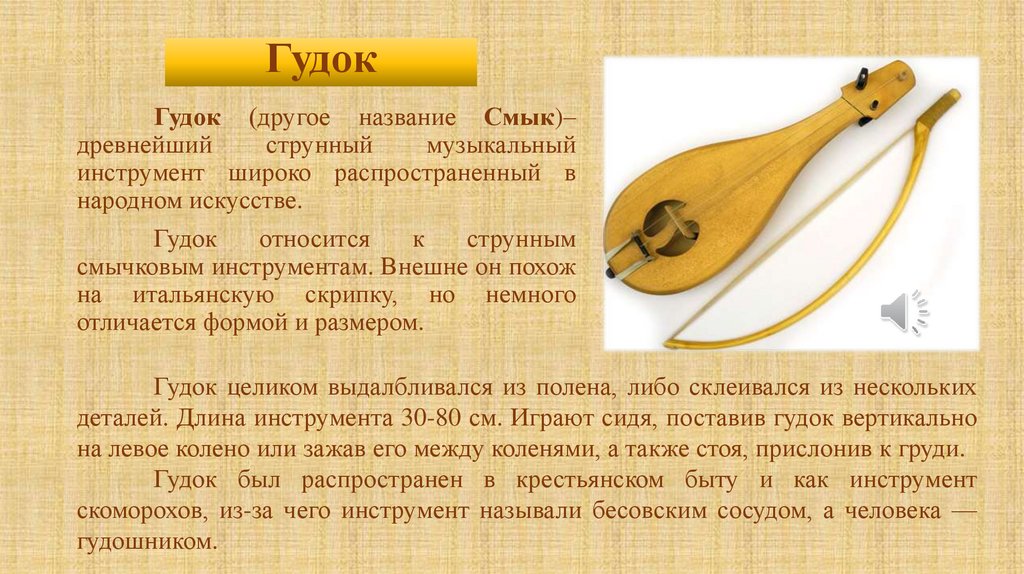 Гудок

Гудок (другое название Смык)– древнейший струнный музыкальный инструмент широко распространенный в народном искусстве.

Гудок относится к струнным смычковым инструментам. Внешне он похож на итальянскую скрипку, но немного отличается формой и размером.

Гудок целиком выдалбливался из полена, либо склеивался из нескольких деталей. Длина инструмента 30-80 см. Играют сидя, поставив гудок вертикально на левое колено или зажав его между коленями, а также стоя, прислонив к груди.

Гудок был распространен в крестьянском быту и как инструмент скоморохов, из-за чего инструмент называли бесовским сосудом, а человека — гудошником.